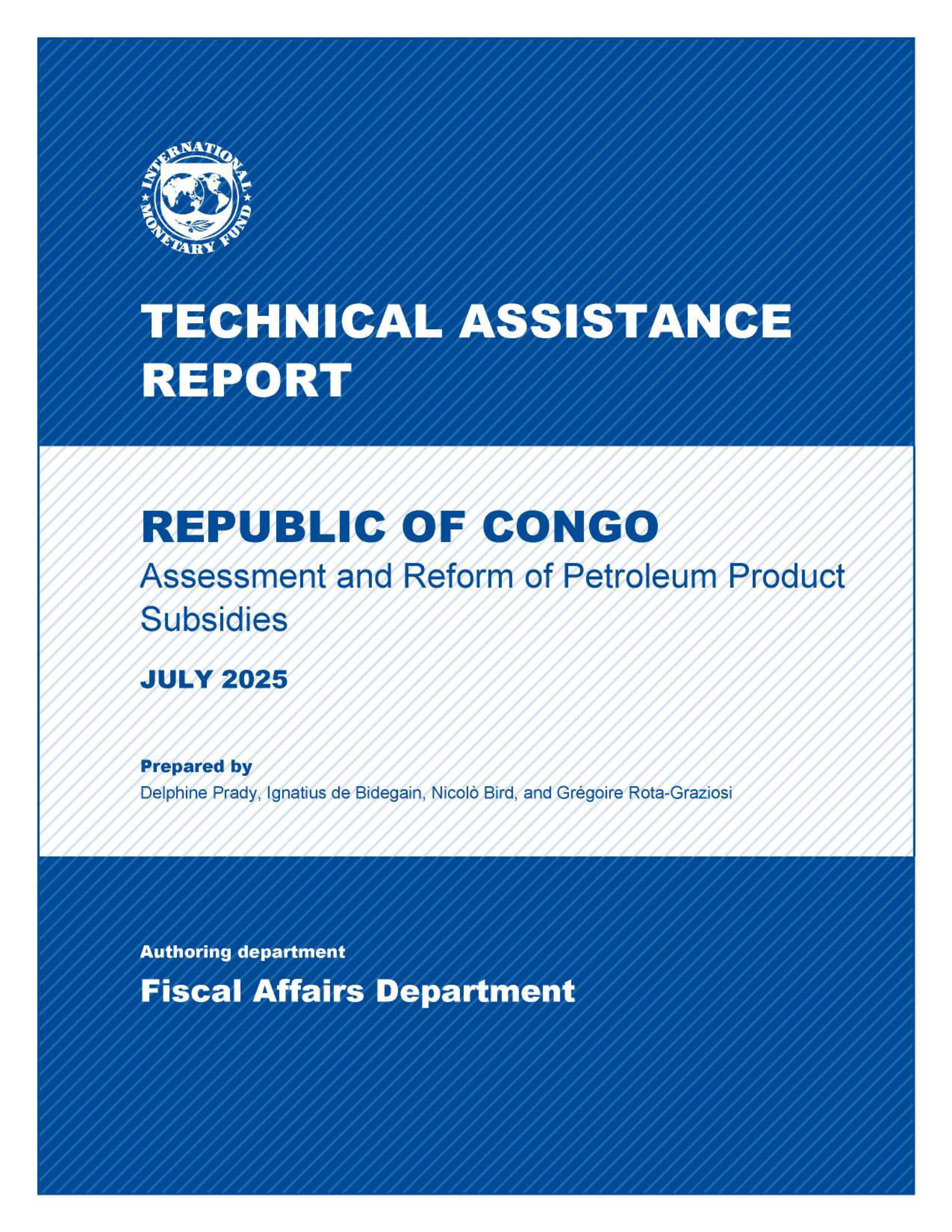 INTERNATIONAL MONETARY FUND

TECHNICAL ASSISTANCE REPORT

REPUBLIC OF CONGO
Assessment and Reform of Petroleum Product Subsidies

JULY 2025

Prepared by
Delphine Prady, Ignatius de Bidegain, Nicolò Bird, and Grégoire Rota-Graziosi

Authoring department
Fiscal Affairs Department